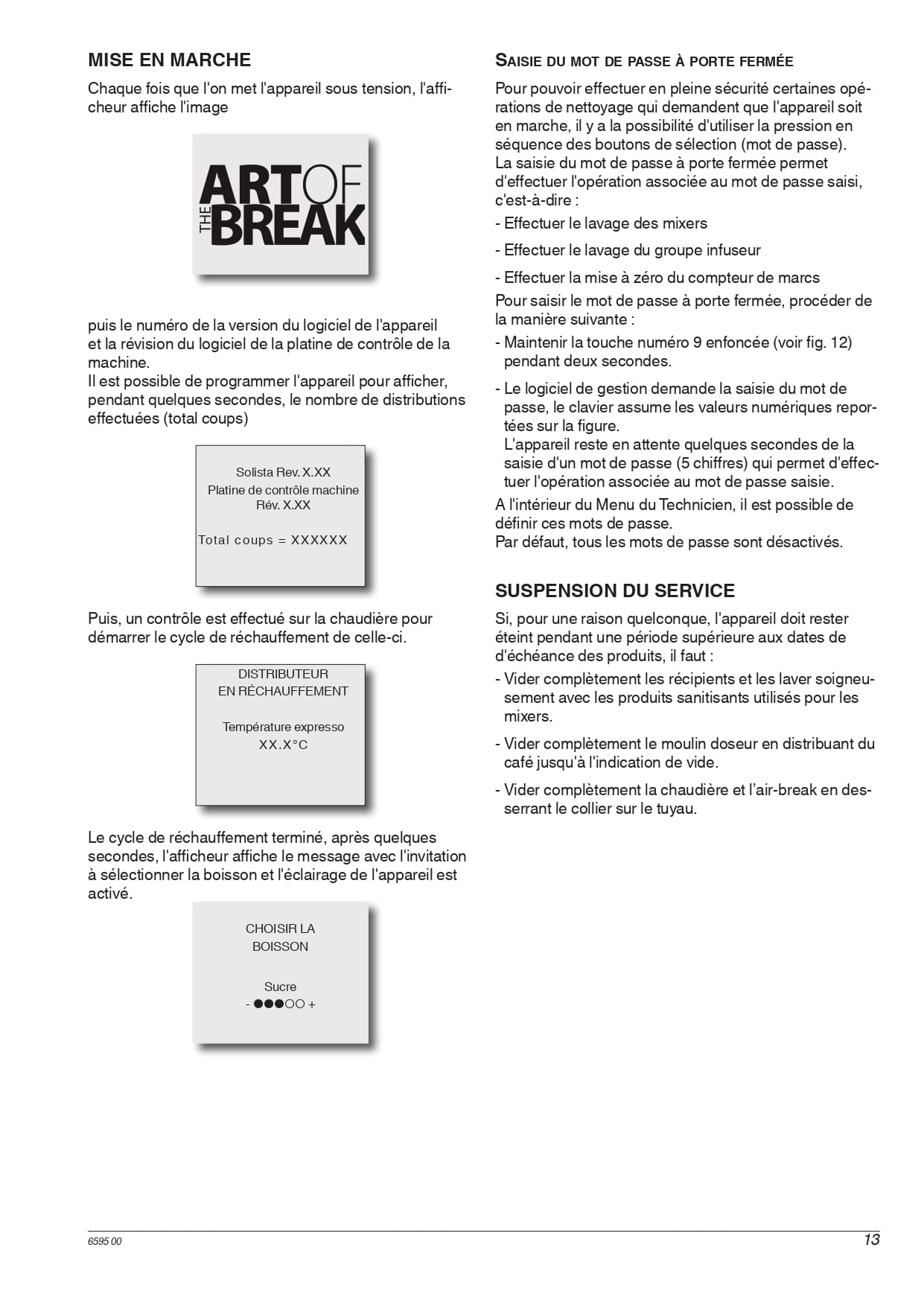 MISE EN MARCHE

Chaque fois que l'on met l'appareil sous tension, l'afficheur affiche l'image

ART OF THE BREAK

puis le numéro de la version du logiciel de l'appareil et la révision du logiciel de la platine de contrôle de la machine.
Il est possible de programmer l'appareil pour afficher, pendant quelques secondes, le nombre de distributions effectuées (total coups)

Solista Rev. X.XX
Platine de contrôle machine
Rév. X.XX

Total coups = XXXXXX

Puis, un contrôle est effectué sur la chaudière pour démarrer le cycle de réchauffement de celle-ci.

DISTRIBUTEUR
EN RÉCHAUFFEMENT

Température expresso
XX.X°C

Le cycle de réchauffement terminé, après quelques secondes, l'afficheur affiche le message avec l'invitation à sélectionner la boisson et l'éclairage de l'appareil est activé.

CHOISIR LA
BOISSON

Sucre
- ●●●○○ +

SAISIE DU MOT DE PASSE À PORTE FERMÉE

Pour pouvoir effectuer en pleine sécurité certaines opérations de nettoyage qui demandent que l'appareil soit en marche, il y a la possibilité d'utiliser la pression en séquence des boutons de sélection (mot de passe).
La saisie du mot de passe à porte fermée permet d'effectuer l'opération associée au mot de passe saisi, c'est-à-dire :

- Effectuer le lavage des mixers
- Effectuer le lavage du groupe infuseur
- Effectuer la mise à zéro du compteur de marcs

Pour saisir le mot de passe à porte fermée, procéder de la manière suivante :

- Maintenir la touche numéro 9 enfoncée (voir fig. 12) pendant deux secondes.
- Le logiciel de gestion demande la saisie du mot de passe, le clavier assume les valeurs numériques reportées sur la figure.
L'appareil reste en attente quelques secondes de la saisie d'un mot de passe (5 chiffres) qui permet d'effectuer l'opération associée au mot de passe saisie.

A l'intérieur du Menu du Technicien, il est possible de définir ces mots de passe.
Par défaut, tous les mots de passe sont désactivés.

SUSPENSION DU SERVICE

Si, pour une raison quelconque, l'appareil doit rester éteint pendant une période supérieure aux dates de d'échéance des produits, il faut :

- Vider complètement les récipients et les laver soigneusement avec les produits sanitisants utilisés pour les mixers.
- Vider complètement le moulin doseur en distribuant du café jusqu'à l'indication de vide.
- Vider complètement la chaudière et l'air-break en desserrant le collier sur le tuyau.

6595 00

13